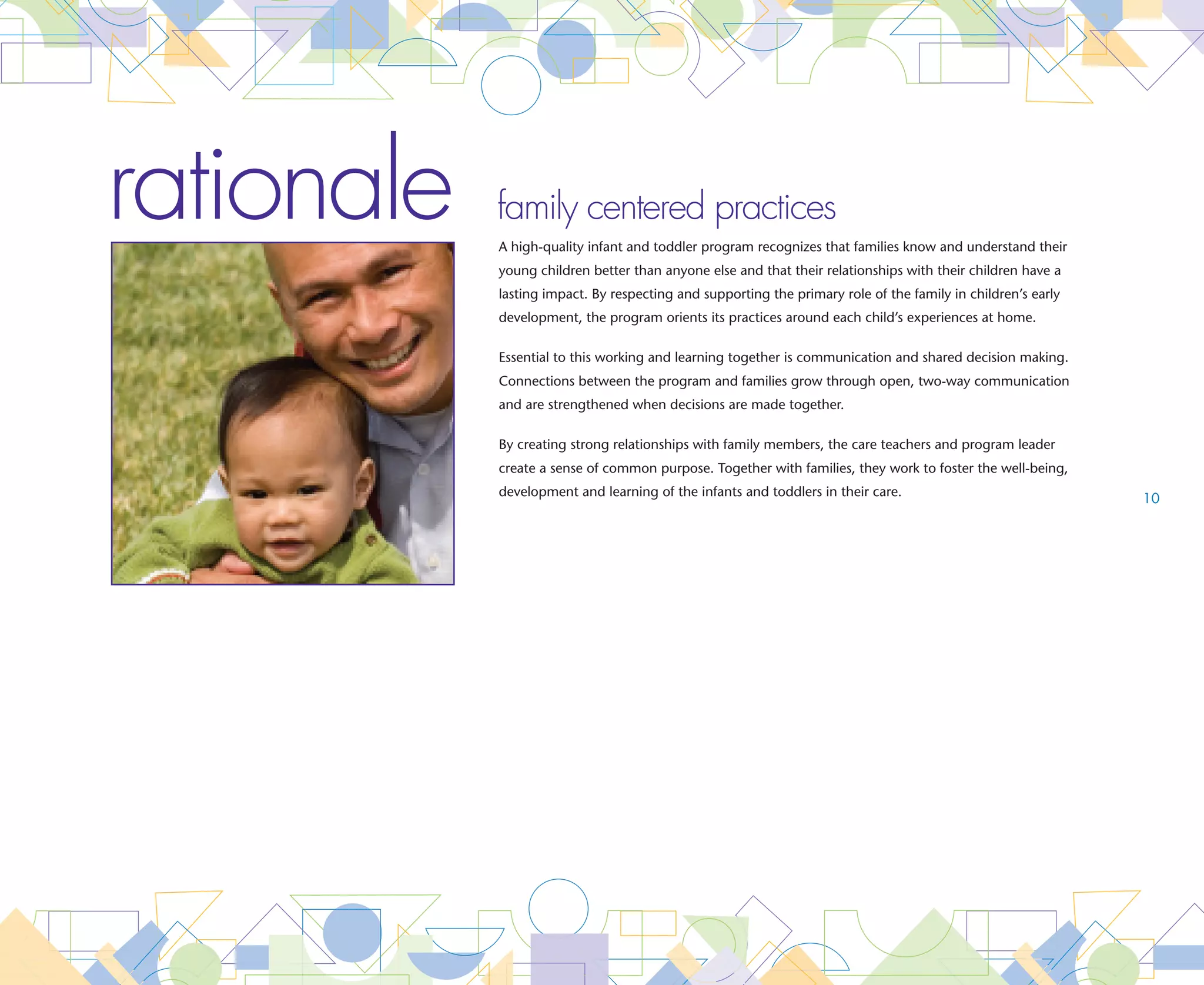 rationale

family centered practices

A high-quality infant and toddler program recognizes that families know and understand their young children better than anyone else and that their relationships with their children have a lasting impact. By respecting and supporting the primary role of the family in children's early development, the program orients its practices around each child's experiences at home.

Essential to this working and learning together is communication and shared decision making. Connections between the program and families grow through open, two-way communication and are strengthened when decisions are made together.

By creating strong relationships with family members, the care teachers and program leader create a sense of common purpose. Together with families, they work to foster the well-being, development and learning of the infants and toddlers in their care.

10